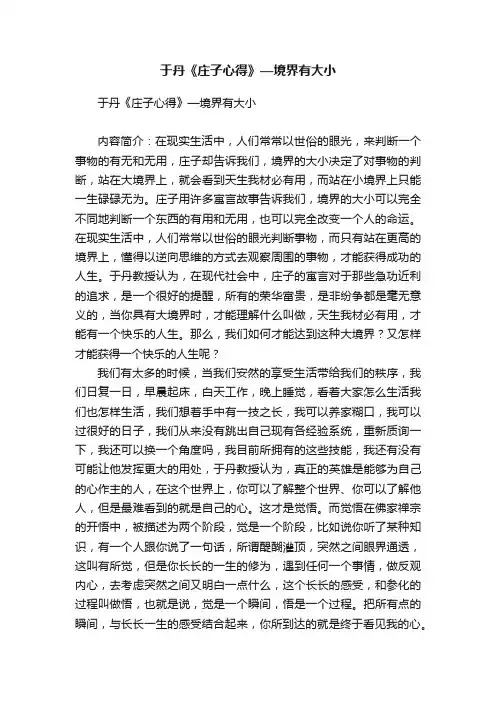 于丹《庄子心得》—境界有大小

于丹《庄子心得》—境界有大小

内容简介：在现实生活中，人们常常以世俗的眼光，来判断一个事物的有无和无用，庄子却告诉我们，境界的大小决定了对事物的判断，站在大境界上，就会看到天生我材必有用，而站在小境界上只能一生碌碌无为。庄子用许多寓言故事告诉我们，境界的大小可以完全不同地判断一个东西的有用和无用，也可以完全改变一个人的命运。在现实生活中，人们常常以世俗的眼光判断事物，而只有站在更高的境界上，懂得以逆向思维的方式去观察周围的事物，才能获得成功的人生。于丹教授认为，在现代社会中，庄子的寓言对于那些急功近利的追求，是一个很好的提醒，所有的荣华富贵，是非纷争都是毫无意义的，当你具有大境界时，才能理解什么叫做，天生我材必有用，才能有一个快乐的人生。那么，我们如何才能达到这种大境界？又怎样才能获得一个快乐的人生呢？

我们有太多的时候，当我们安然的享受生活带给我们的秩序，我们日复一日，早晨起床，白天工作，晚上睡觉，看着大家怎么生活我们也怎样生活，我们想着手中有一技之长，我可以养家糊口，我可以过很好的日子，我们从来没有跳出自己现有各经验系统，重新质询一下，我还可以换一个角度吗，我目前所拥有的这些技能，我还有没有可能让他发挥更大的用处，于丹教授认为，真正的英雄是能够为自己的心作主的人，在这个世界上，你可以了解整个世界、你可以了解他人，但是最难看到的就是自己的心。这才是觉悟。而觉悟在佛家禅宗的开悟中，被描述为两个阶段，觉是一个阶段，比如说你听了某种知识，有一个人跟你说了一句话，所谓醍醐灌顶，突然之间眼界通透，这叫有所觉，但是你长长的一生的修为，遇到任何一个事情，做反观内心，去考虑突然之间又明白一点什么，这个长长的感受，和参化的过程叫做悟，也就是说，觉是一个瞬间，悟是一个过程。把所有点的瞬间，与长长一生的感受结合起来，你所到达的就是终于看见我的心。